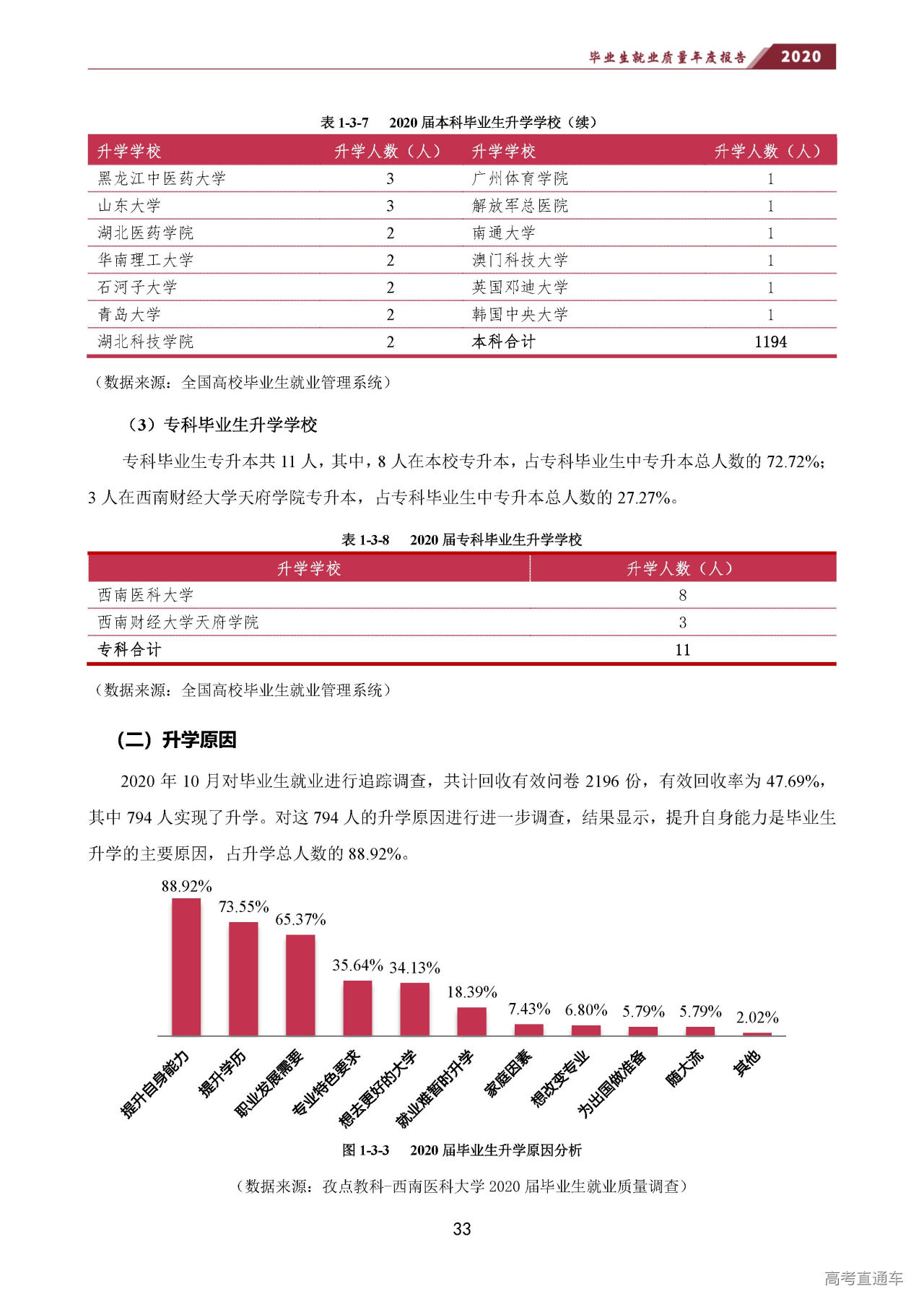 毕业生就业质量年度报告 2020

表 1-3-7 2020 届本科毕业生升学学校（续）

| 升学学校 | 升学人数（人） | 升学学校 | 升学人数（人） |
|---|---|---|---|
| 黑龙江中医药大学 | 3 | 广州体育学院 | 1 |
| 山东大学 | 3 | 解放军总医院 | 1 |
| 湖北医药学院 | 2 | 南通大学 | 1 |
| 华南理工大学 | 2 | 澳门科技大学 | 1 |
| 石河子大学 | 2 | 英国邓迪大学 | 1 |
| 青岛大学 | 2 | 韩国中央大学 | 1 |
| 湖北科技学院 | 2 | 本科合计 | 1194 |

（数据来源：全国高校毕业生就业管理系统）

（3）专科毕业生升学学校

专科毕业生专升本共 11 人，其中，8 人在本校专升本，占专科毕业生中专升本总人数的 72.72%；3 人在西南财经大学天府学院专升本，占专科毕业生中专升本总人数的 27.27%。

表 1-3-8 2020 届专科毕业生升学学校

| 升学学校 | 升学人数（人） |
|---|---|
| 西南医科大学 | 8 |
| 西南财经大学天府学院 | 3 |
| 专科合计 | 11 |

（数据来源：全国高校毕业生就业管理系统）

（二）升学原因

2020 年 10 月对毕业生就业进行追踪调查，共计回收有效问卷 2196 份，有效回收率为 47.69%，其中 794 人实现了升学。对这 794 人的升学原因进行进一步调查，结果显示，提升自身能力是毕业生升学的主要原因，占升学总人数的 88.92%。

88.92% 73.55% 65.37% 35.64% 34.13% 18.39% 7.43% 6.80% 5.79% 5.79% 2.02%

提升自身能力 提升学历 职业发展需要 专业特色要求 想去更好的大学 就业难暂时升学 家庭因素 想改变专业 为出国做准备 随大流 其他

图 1-3-3 2020 届毕业生升学原因分析

（数据来源：孜点教科-西南医科大学 2020 届毕业生就业质量调查）

33

高考直通车